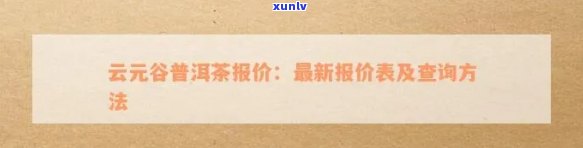 xunlv

云元谷普洱茶报价：最新报价表及查询方法